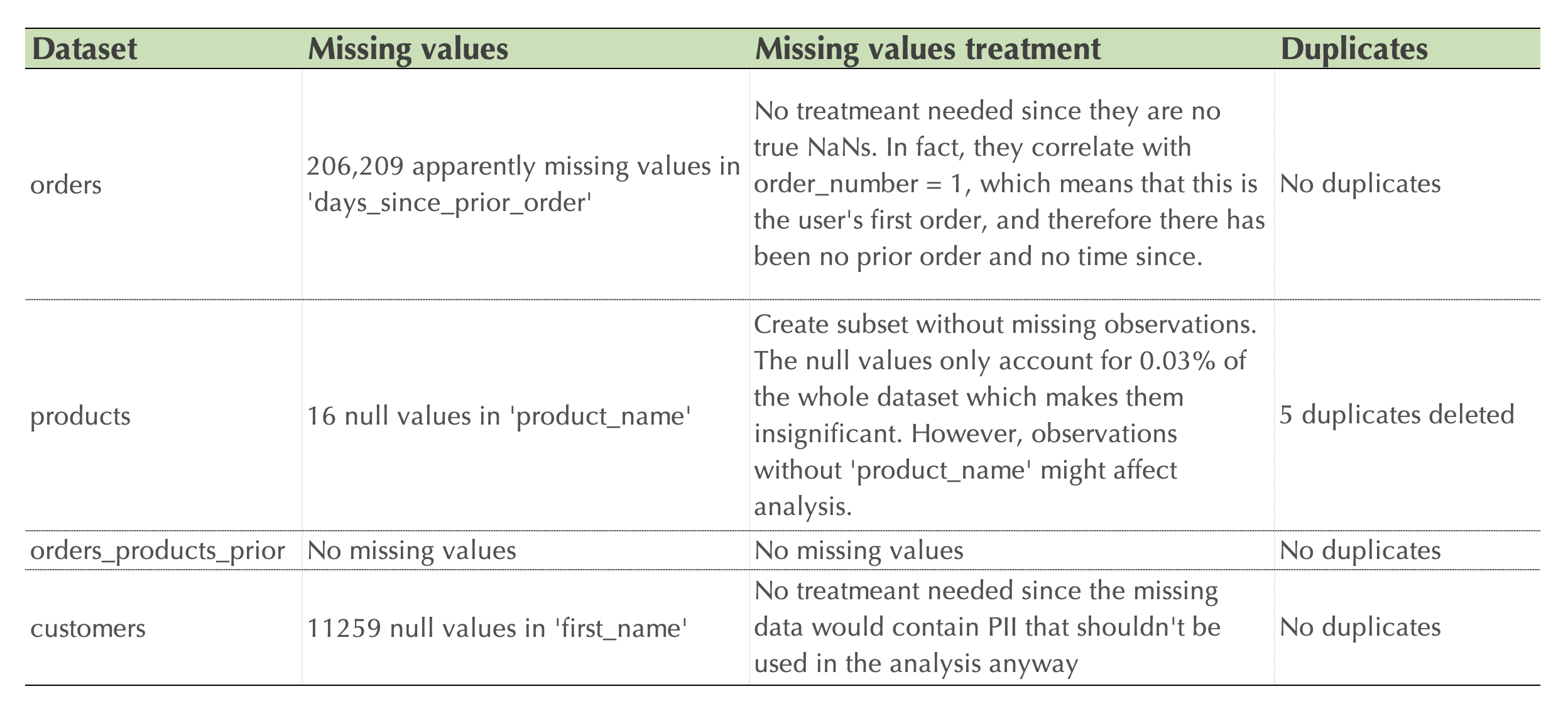 | Dataset | Missing values | Missing values treatment | Duplicates |
|---|---|---|---|
| orders | 206,209 apparently missing values in 'days_since_prior_order' | No treatmeant needed since they are no true NaNs. In fact, they correlate with order_number = 1, which means that this is the user's first order, and therefore there has been no prior order and no time since. | No duplicates |
| products | 16 null values in 'product_name' | Create subset without missing observations. The null values only account for 0.03% of the whole dataset which makes them insignificant. However, observations without 'product_name' might affect analysis. | 5 duplicates deleted |
| orders_products_prior | No missing values | No missing values | No duplicates |
| customers | 11259 null values in 'first_name' | No treatmeant needed since the missing data would contain PII that shouldn't be used in the analysis anyway | No duplicates |